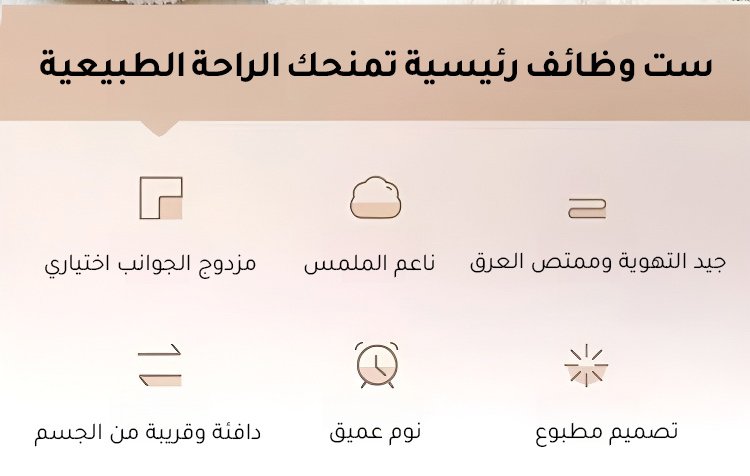 ست وظائف رئيسية تمنحك الراحة الطبيعية

جيد التهوية وممتص العرق

ناعم الملمس

مزدوج الجوانب اختياري

تصميم مطبوع

نوم عميق

دافئة وقريبة من الجسم